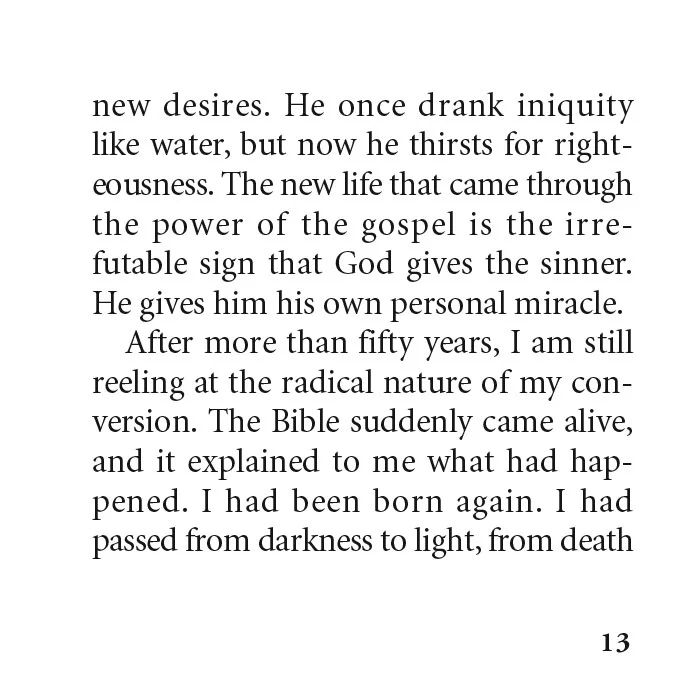 new desires. He once drank iniquity like water, but now he thirsts for righteousness. The new life that came through the power of the gospel is the irrefutable sign that God gives the sinner. He gives him his own personal miracle.

After more than fifty years, I am still reeling at the radical nature of my conversion. The Bible suddenly came alive, and it explained to me what had happened. I had been born again. I had passed from darkness to light, from death

13